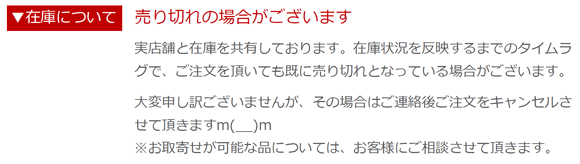 ▼在庫について

売り切れの場合がございます

実店舗と在庫を共有しております。在庫状況を反映するまでのタイムラグで、ご注文を頂いても既に売り切れとなっている場合がございます。

大変申し訳ございませんが、その場合はご連絡後ご注文をキャンセルさせて頂きますm(__)m
※お取寄せが可能な品については、お客様にご相談させて頂きます。